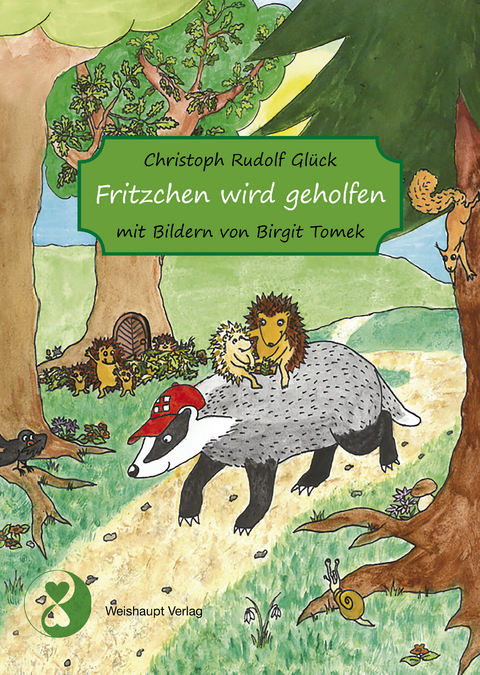 Christoph Rudolf Glück

Fritzchen wird geholfen

mit Bildern von Birgit Tomek

Weishaupt Verlag